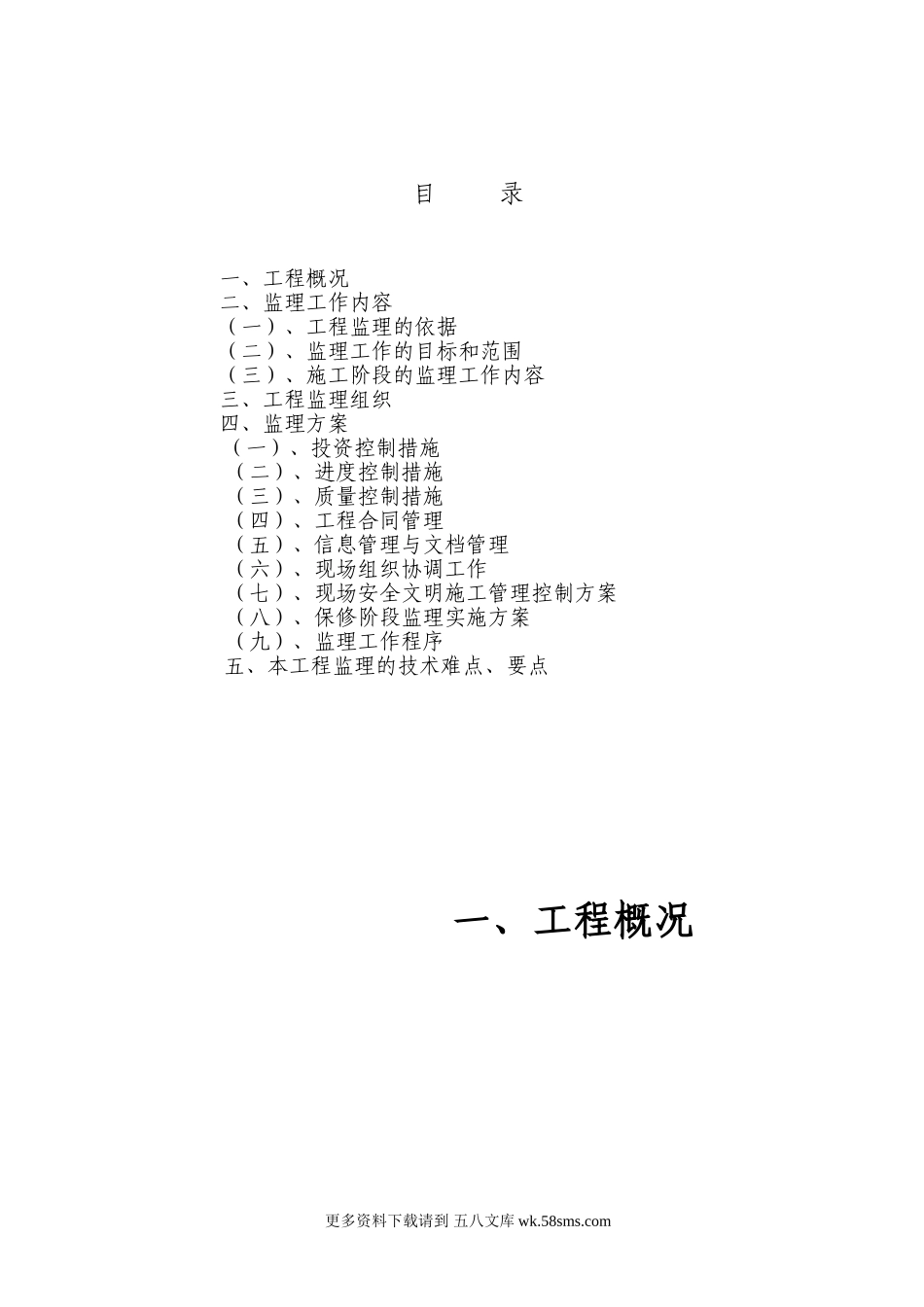 目 录

一、工程概况
二、监理工作内容
（一）、工程监理的依据
（二）、监理工作的目标和范围
（三）、施工阶段的监理工作内容
三、工程监理组织
四、监理方案
（一）、投资控制措施
（二）、进度控制措施
（三）、质量控制措施
（四）、工程合同管理
（五）、信息管理与文档管理
（六）、现场组织协调工作
（七）、现场安全文明施工管理控制方案
（八）、保修阶段监理实施方案
（九）、监理工作程序
五、本工程监理的技术难点、要点

一、工程概况

更多资料下载请到 五八文库 wk.58sms.com